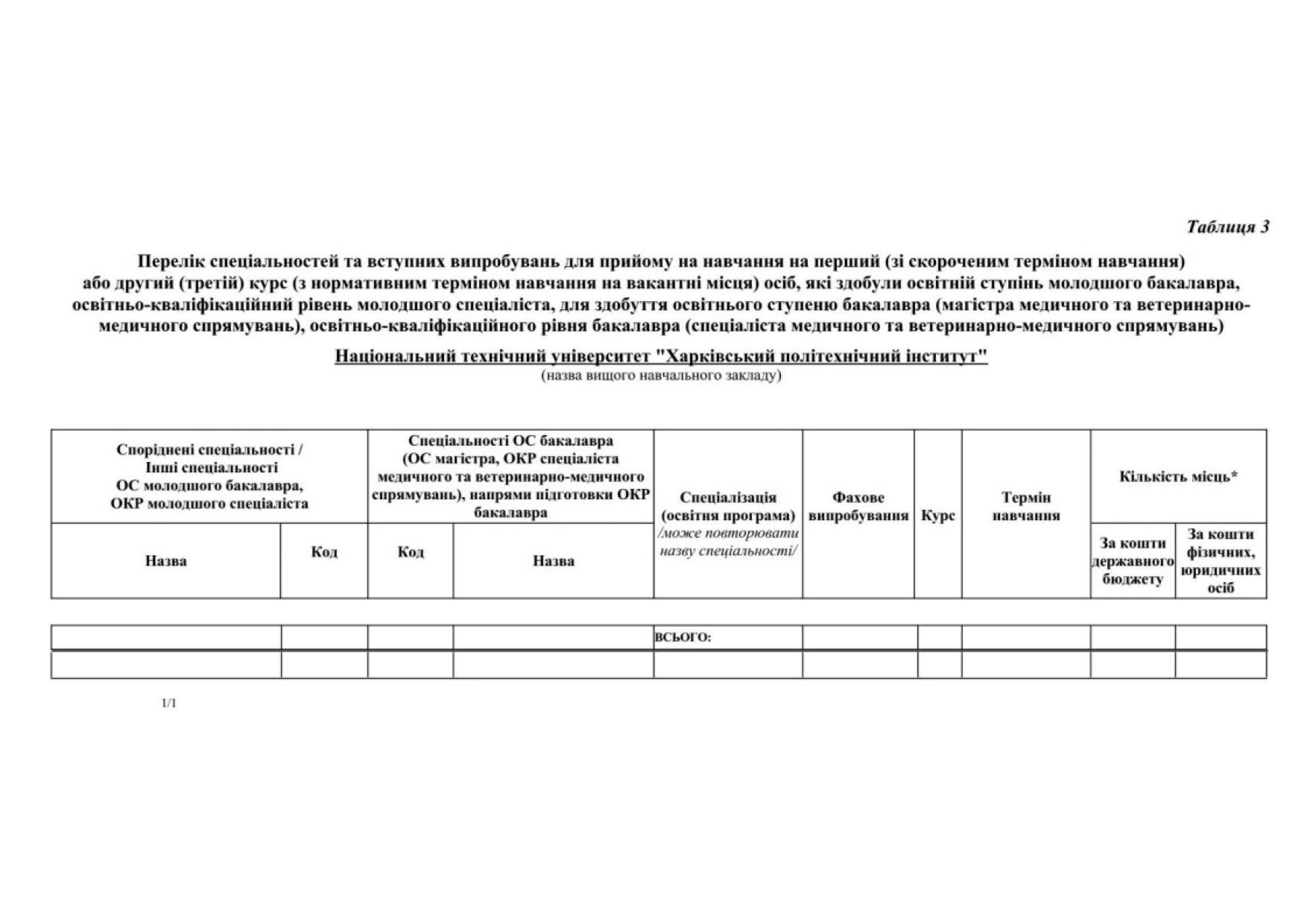 Таблиця 3

Перелік спеціальностей та вступних випробувань для прийому на навчання на перший (зі скороченим терміном навчання) або другий (третій) курс (з нормативним терміном навчання на вакантні місця) осіб, які здобули освітній ступінь молодшого бакалавра, освітньо-кваліфікаційний рівень молодшого спеціаліста, для здобуття освітнього ступеню бакалавра (магістра медичного та ветеринарно-медичного спрямувань), освітньо-кваліфікаційного рівня бакалавра (спеціаліста медичного та ветеринарно-медичного спрямувань)

Національний технічний університет "Харківський політехнічний інститут"
(назва вищого навчального закладу)

| Споріднені спеціальності / Інші спеціальності ОС молодшого бакалавра, ОКР молодшого спеціаліста | | Спеціальності ОС бакалавра (ОС магістра, ОКР спеціаліста медичного та ветеринарно-медичного спрямувань), напрями підготовки ОКР бакалавра | | Спеціалізація (освітня програма) /може повторювати назву спеціальності/ | Фахове випробування | Курс | Термін навчання | Кількість місць* | |
|---|---|---|---|---|---|---|---|---|---|
| Назва | Код | Код | Назва | | | | | За кошти державного бюджету | За кошти фізичних, юридичних осіб |

| | | | | ВСЬОГО: | | | | | |
|---|---|---|---|---|---|---|---|---|---|
| | | | | | | | | | |

1/1